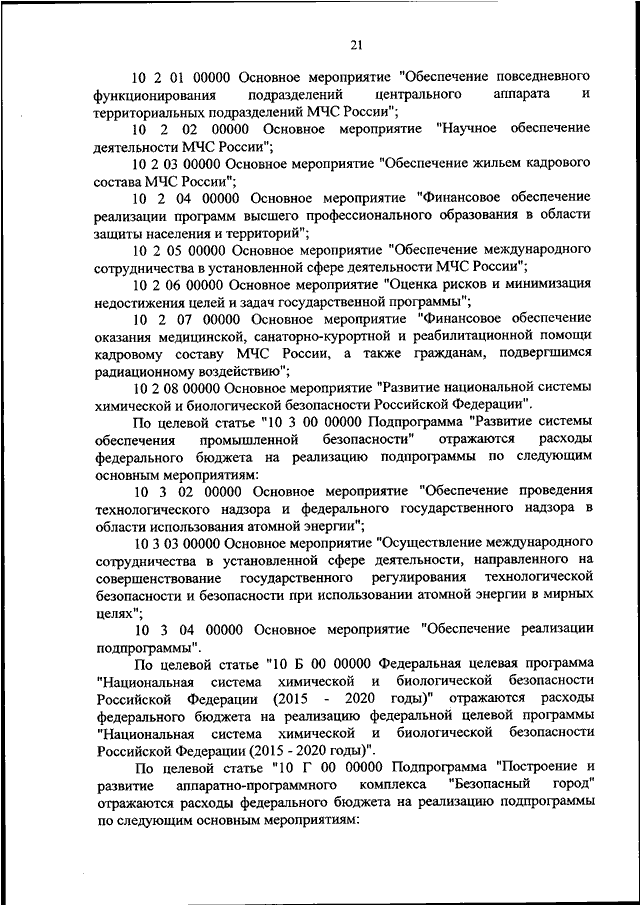 21

10 2 01 00000 Основное мероприятие "Обеспечение повседневного функционирования подразделений центрального аппарата и территориальных подразделений МЧС России";

10 2 02 00000 Основное мероприятие "Научное обеспечение деятельности МЧС России";

10 2 03 00000 Основное мероприятие "Обеспечение жильем кадрового состава МЧС России";

10 2 04 00000 Основное мероприятие "Финансовое обеспечение реализации программ высшего профессионального образования в области защиты населения и территорий";

10 2 05 00000 Основное мероприятие "Обеспечение международного сотрудничества в установленной сфере деятельности МЧС России";

10 2 06 00000 Основное мероприятие "Оценка рисков и минимизация недостижения целей и задач государственной программы";

10 2 07 00000 Основное мероприятие "Финансовое обеспечение оказания медицинской, санаторно-курортной и реабилитационной помощи кадровому составу МЧС России, а также гражданам, подвергшимся радиационному воздействию";

10 2 08 00000 Основное мероприятие "Развитие национальной системы химической и биологической безопасности Российской Федерации".

По целевой статье "10 3 00 00000 Подпрограмма "Развитие системы обеспечения промышленной безопасности" отражаются расходы федерального бюджета на реализацию подпрограммы по следующим основным мероприятиям:

10 3 02 00000 Основное мероприятие "Обеспечение проведения технологического надзора и федерального государственного надзора в области использования атомной энергии";

10 3 03 00000 Основное мероприятие "Осуществление международного сотрудничества в установленной сфере деятельности, направленного на совершенствование государственного регулирования технологической безопасности и безопасности при использовании атомной энергии в мирных целях";

10 3 04 00000 Основное мероприятие "Обеспечение реализации подпрограммы".

По целевой статье "10 Б 00 00000 Федеральная целевая программа "Национальная система химической и биологической безопасности Российской Федерации (2015 - 2020 годы)" отражаются расходы федерального бюджета на реализацию федеральной целевой программы "Национальная система химической и биологической безопасности Российской Федерации (2015 - 2020 годы)".

По целевой статье "10 Г 00 00000 Подпрограмма "Построение и развитие аппаратно-программного комплекса "Безопасный город" отражаются расходы федерального бюджета на реализацию подпрограммы по следующим основным мероприятиям: